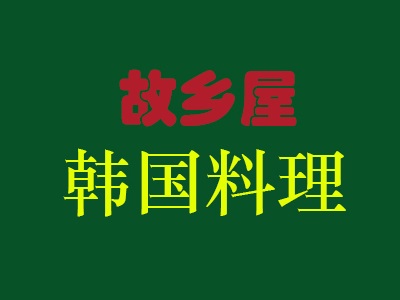 故乡屋
韩国料理